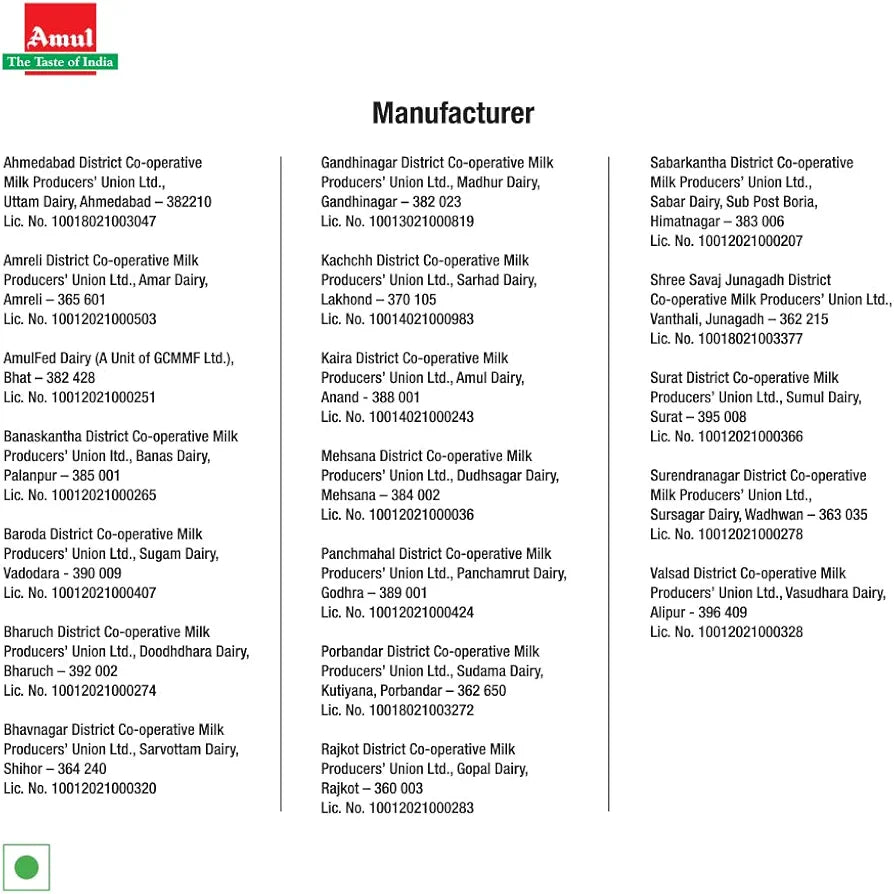 Amul
The Taste of India

Manufacturer

Ahmedabad District Co-operative Milk Producers' Union Ltd., Uttam Dairy, Ahmedabad – 382210
Lic. No. 10018021003047

Amreli District Co-operative Milk Producers' Union Ltd., Amar Dairy, Amreli – 365 601
Lic. No. 10012021000503

AmulFed Dairy (A Unit of GCMMF Ltd.), Bhat – 382 428
Lic. No. 10012021000251

Banaskantha District Co-operative Milk Producers' Union ltd., Banas Dairy, Palanpur – 385 001
Lic. No. 10012021000265

Baroda District Co-operative Milk Producers' Union Ltd., Sugam Dairy, Vadodara - 390 009
Lic. No. 10012021000407

Bharuch District Co-operative Milk Producers' Union Ltd., Doodhdhara Dairy, Bharuch – 392 002
Lic. No. 10012021000274

Bhavnagar District Co-operative Milk Producers' Union Ltd., Sarvottam Dairy, Shihor – 364 240
Lic. No. 10012021000320

Gandhinagar District Co-operative Milk Producers' Union Ltd., Madhur Dairy, Gandhinagar – 382 023
Lic. No. 10013021000819

Kachchh District Co-operative Milk Producers' Union Ltd., Sarhad Dairy, Lakhond – 370 105
Lic. No. 10014021000983

Kaira District Co-operative Milk Producers' Union Ltd., Amul Dairy, Anand - 388 001
Lic. No. 10014021000243

Mehsana District Co-operative Milk Producers' Union Ltd., Dudhsagar Dairy, Mehsana – 384 002
Lic. No. 10012021000036

Panchmahal District Co-operative Milk Producers' Union Ltd., Panchamrut Dairy, Godhra – 389 001
Lic. No. 10012021000424

Porbandar District Co-operative Milk Producers' Union Ltd., Sudama Dairy, Kutiyana, Porbandar – 362 650
Lic. No. 10018021003272

Rajkot District Co-operative Milk Producers' Union Ltd., Gopal Dairy, Rajkot – 360 003
Lic. No. 10012021000283

Sabarkantha District Co-operative Milk Producers' Union Ltd., Sabar Dairy, Sub Post Boria, Himatnagar – 383 006
Lic. No. 10012021000207

Shree Savaj Junagadh District Co-operative Milk Producers' Union Ltd., Vanthali, Junagadh – 362 215
Lic. No. 10018021003377

Surat District Co-operative Milk Producers' Union Ltd., Sumul Dairy, Surat – 395 008
Lic. No. 10012021000366

Surendranagar District Co-operative Milk Producers' Union Ltd., Sursagar Dairy, Wadhwan – 363 035
Lic. No. 10012021000278

Valsad District Co-operative Milk Producers' Union Ltd., Vasudhara Dairy, Alipur - 396 409
Lic. No. 10012021000328